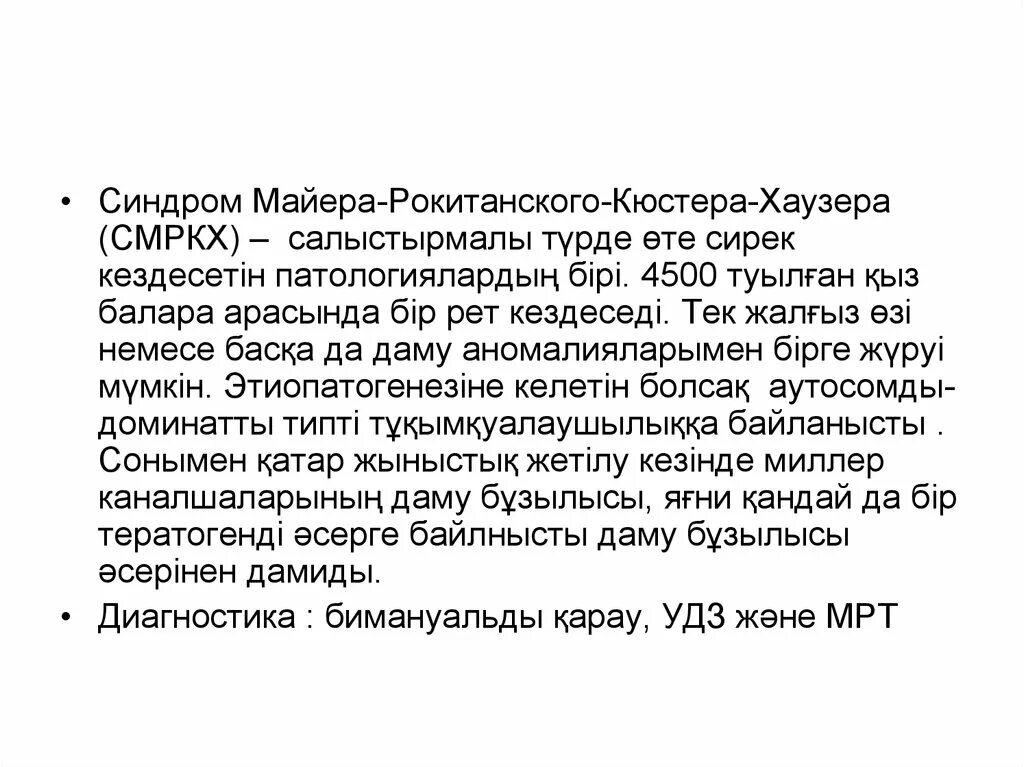 • Синдром Майера-Рокитанского-Кюстера-Хаузера (СМРКХ) – салыстырмалы түрде өте сирек кездесетін патологиялардың бірі. 4500 туылған қыз балара арасында бір рет кездеседі. Тек жалғыз өзі немесе басқа да даму аномалияларымен бірге жүруі мүмкін. Этиопатогенезіне келетін болсақ аутосомды-доминатты типті тұқымқуалаушылыққа байланысты . Сонымен қатар жыныстық жетілу кезінде миллер каналшаларының даму бұзылысы, яғни қандай да бір тератогенді әсерге байлнысты даму бұзылысы әсерінен дамиды.
• Диагностика : бимануальды қарау, УДЗ және МРТ